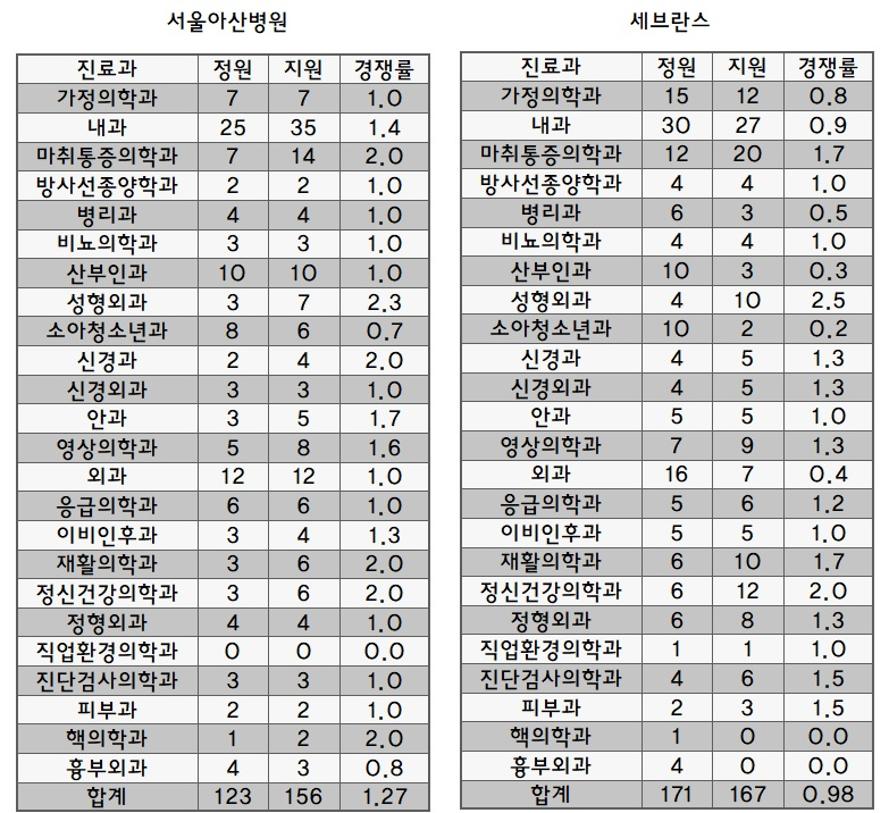 서울아산병원

| 진료과 | 정원 | 지원 | 경쟁률 |
|---|---|---|---|
| 가정의학과 | 7 | 7 | 1.0 |
| 내과 | 25 | 35 | 1.4 |
| 마취통증의학과 | 7 | 14 | 2.0 |
| 방사선종양학과 | 2 | 2 | 1.0 |
| 병리과 | 4 | 4 | 1.0 |
| 비뇨의학과 | 3 | 3 | 1.0 |
| 산부인과 | 10 | 10 | 1.0 |
| 성형외과 | 3 | 7 | 2.3 |
| 소아청소년과 | 8 | 6 | 0.7 |
| 신경과 | 2 | 4 | 2.0 |
| 신경외과 | 3 | 3 | 1.0 |
| 안과 | 3 | 5 | 1.7 |
| 영상의학과 | 5 | 8 | 1.6 |
| 외과 | 12 | 12 | 1.0 |
| 응급의학과 | 6 | 6 | 1.0 |
| 이비인후과 | 3 | 4 | 1.3 |
| 재활의학과 | 3 | 6 | 2.0 |
| 정신건강의학과 | 3 | 6 | 2.0 |
| 정형외과 | 4 | 4 | 1.0 |
| 직업환경의학과 | 0 | 0 | 0.0 |
| 진단검사의학과 | 3 | 3 | 1.0 |
| 피부과 | 2 | 2 | 1.0 |
| 핵의학과 | 1 | 2 | 2.0 |
| 흉부외과 | 4 | 3 | 0.8 |
| 합계 | 123 | 156 | 1.27 |

세브란스

| 진료과 | 정원 | 지원 | 경쟁률 |
|---|---|---|---|
| 가정의학과 | 15 | 12 | 0.8 |
| 내과 | 30 | 27 | 0.9 |
| 마취통증의학과 | 12 | 20 | 1.7 |
| 방사선종양학과 | 4 | 4 | 1.0 |
| 병리과 | 6 | 3 | 0.5 |
| 비뇨의학과 | 4 | 4 | 1.0 |
| 산부인과 | 10 | 3 | 0.3 |
| 성형외과 | 4 | 10 | 2.5 |
| 소아청소년과 | 10 | 2 | 0.2 |
| 신경과 | 4 | 5 | 1.3 |
| 신경외과 | 4 | 5 | 1.3 |
| 안과 | 5 | 5 | 1.0 |
| 영상의학과 | 7 | 9 | 1.3 |
| 외과 | 16 | 7 | 0.4 |
| 응급의학과 | 5 | 6 | 1.2 |
| 이비인후과 | 5 | 5 | 1.0 |
| 재활의학과 | 6 | 10 | 1.7 |
| 정신건강의학과 | 6 | 12 | 2.0 |
| 정형외과 | 6 | 8 | 1.3 |
| 직업환경의학과 | 1 | 1 | 1.0 |
| 진단검사의학과 | 4 | 6 | 1.5 |
| 피부과 | 2 | 3 | 1.5 |
| 핵의학과 | 1 | 0 | 0.0 |
| 흉부외과 | 4 | 0 | 0.0 |
| 합계 | 171 | 167 | 0.98 |